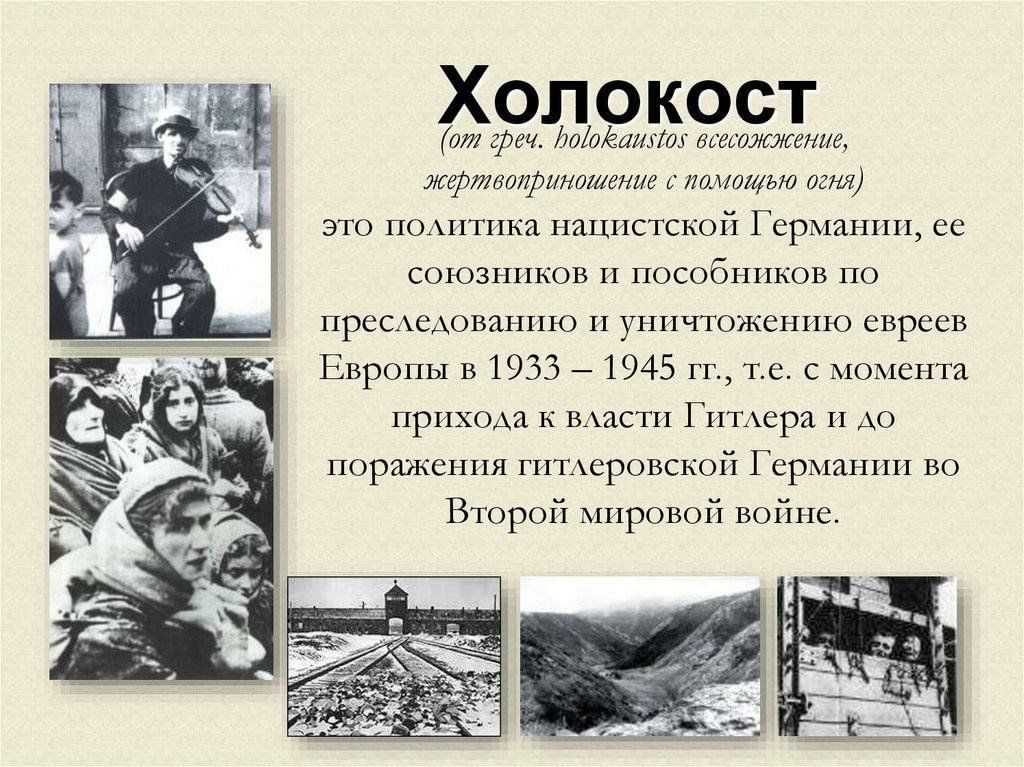 Холокост

(от греч. holokaustos всесожжение, жертвоприношение с помощью огня)

это политика нацистской Германии, ее союзников и пособников по преследованию и уничтожению евреев Европы в 1933 – 1945 гг., т.е. с момента прихода к власти Гитлера и до поражения гитлеровской Германии во Второй мировой войне.